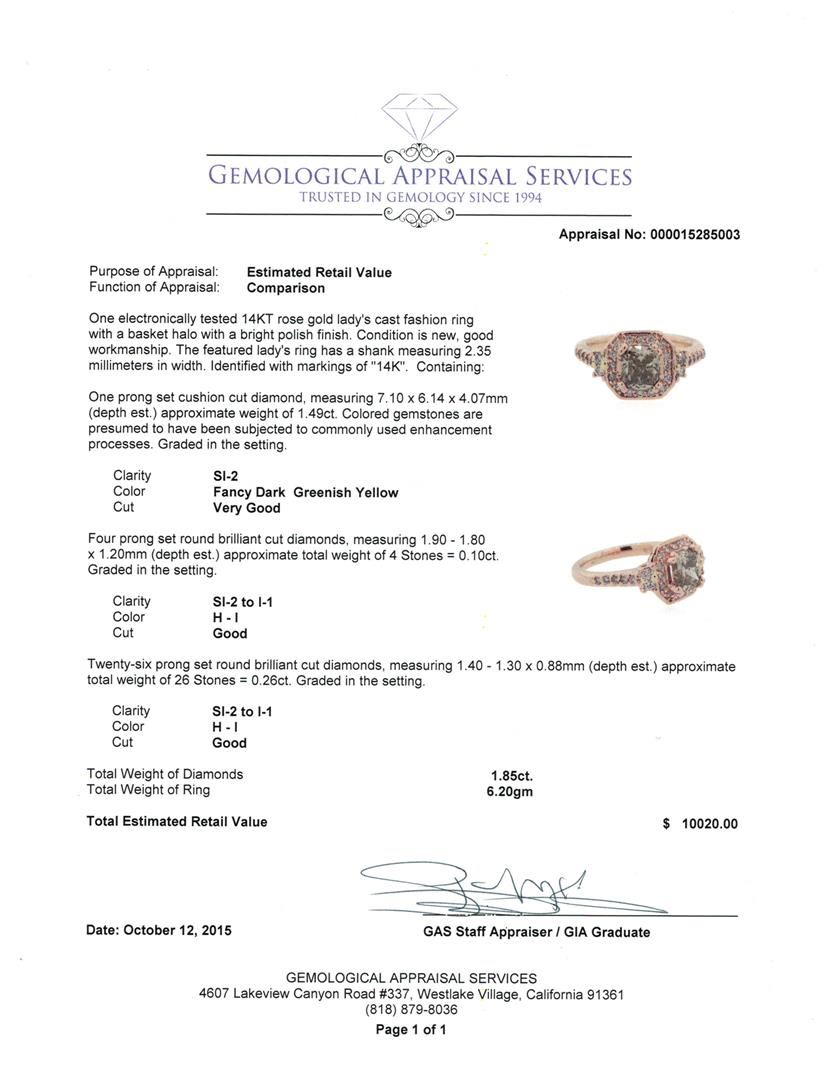 GEMOLOGICAL APPRAISAL SERVICES
TRUSTED IN GEMOLOGY SINCE 1994

Appraisal No: 000015285003

Purpose of Appraisal: Estimated Retail Value
Function of Appraisal: Comparison

One electronically tested 14KT rose gold lady's cast fashion ring with a basket halo with a bright polish finish. Condition is new, good workmanship. The featured lady's ring has a shank measuring 2.35 millimeters in width. Identified with markings of "14K". Containing:

One prong set cushion cut diamond, measuring 7.10 x 6.14 x 4.07mm (depth est.) approximate weight of 1.49ct. Colored gemstones are presumed to have been subjected to commonly used enhancement processes. Graded in the setting.

Clarity SI-2
Color Fancy Dark Greenish Yellow
Cut Very Good

Four prong set round brilliant cut diamonds, measuring 1.90 - 1.80 x 1.20mm (depth est.) approximate total weight of 4 Stones = 0.10ct. Graded in the setting.

Clarity SI-2 to I-1
Color H - I
Cut Good

Twenty-six prong set round brilliant cut diamonds, measuring 1.40 - 1.30 x 0.88mm (depth est.) approximate total weight of 26 Stones = 0.26ct. Graded in the setting.

Clarity SI-2 to I-1
Color H - I
Cut Good

Total Weight of Diamonds 1.85ct.
Total Weight of Ring 6.20gm

Total Estimated Retail Value $ 10020.00

Date: October 12, 2015 GAS Staff Appraiser / GIA Graduate

GEMOLOGICAL APPRAISAL SERVICES
4607 Lakeview Canyon Road #337, Westlake Village, California 91361
(818) 879-8036
Page 1 of 1